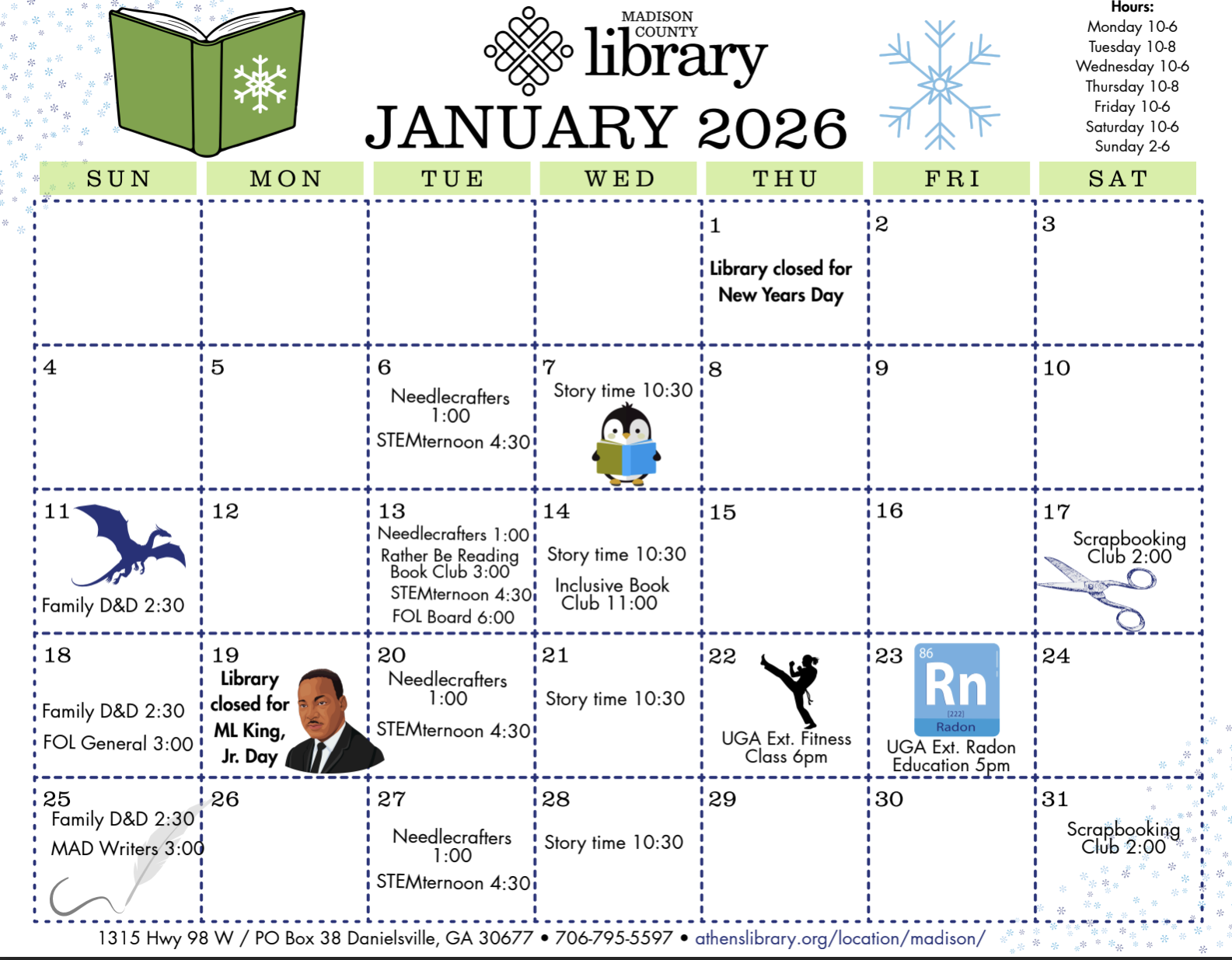 MADISON COUNTY library

JANUARY 2026

Hours:
Monday 10-6
Tuesday 10-8
Wednesday 10-6
Thursday 10-8
Friday 10-6
Saturday 10-6
Sunday 2-6

| SUN | MON | TUE | WED | THU | FRI | SAT |
|---|---|---|---|---|---|---|
| | | | | 1 Library closed for New Years Day | 2 | 3 |
| 4 | 5 | 6 Needlecrafters 1:00 STEMternoon 4:30 | 7 Story time 10:30 | 8 | 9 | 10 |
| 11 Family D&D 2:30 | 12 | 13 Needlecrafters 1:00 Rather Be Reading Book Club 3:00 STEMternoon 4:30 FOL Board 6:00 | 14 Story time 10:30 Inclusive Book Club 11:00 | 15 | 16 | 17 Scrapbooking Club 2:00 |
| 18 Family D&D 2:30 FOL General 3:00 | 19 Library closed for ML King, Jr. Day | 20 Needlecrafters 1:00 STEMternoon 4:30 | 21 Story time 10:30 | 22 UGA Ext. Fitness Class 6pm | 23 86 Rn [222] Radon UGA Ext. Radon Education 5pm | 24 |
| 25 Family D&D 2:30 MAD Writers 3:00 | 26 | 27 Needlecrafters 1:00 STEMternoon 4:30 | 28 Story time 10:30 | 29 | 30 | 31 Scrapbooking Club 2:00 |

1315 Hwy 98 W / PO Box 38 Danielsville, GA 30677 • 706-795-5597 • athenslibrary.org/location/madison/